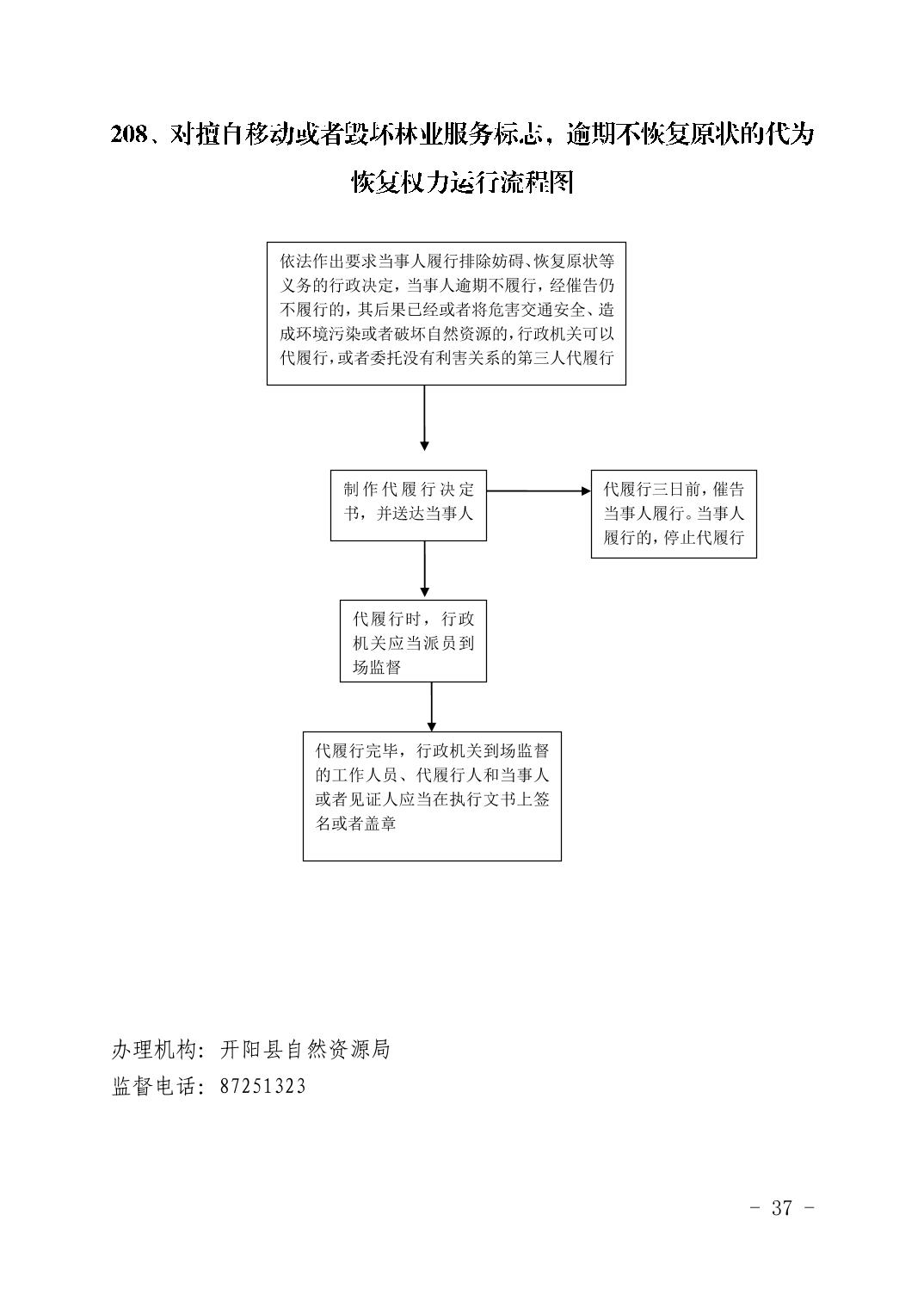 208、对擅自移动或者毁坏林业服务标志，逾期不恢复原状的代为恢复权力运行流程图

依法作出要求当事人履行排除妨碍、恢复原状等义务的行政决定，当事人逾期不履行，经催告仍不履行的，其后果已经或者将危害交通安全、造成环境污染或者破坏自然资源的，行政机关可以代履行，或者委托没有利害关系的第三人代履行

制作代履行决定书，并送达当事人

代履行三日前，催告当事人履行。当事人履行的，停止代履行

代履行时，行政机关应当派员到场监督

代履行完毕，行政机关到场监督的工作人员、代履行人和当事人或者见证人应当在执行文书上签名或者盖章

办理机构：开阳县自然资源局
监督电话：87251323

- 37 -